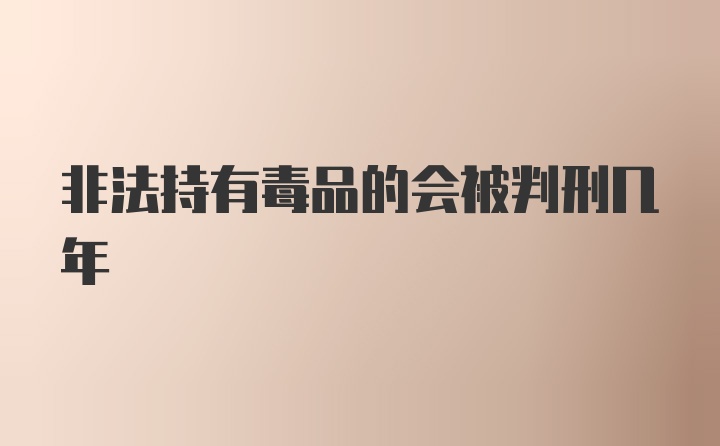 非法持有毒品的会被判刑几年